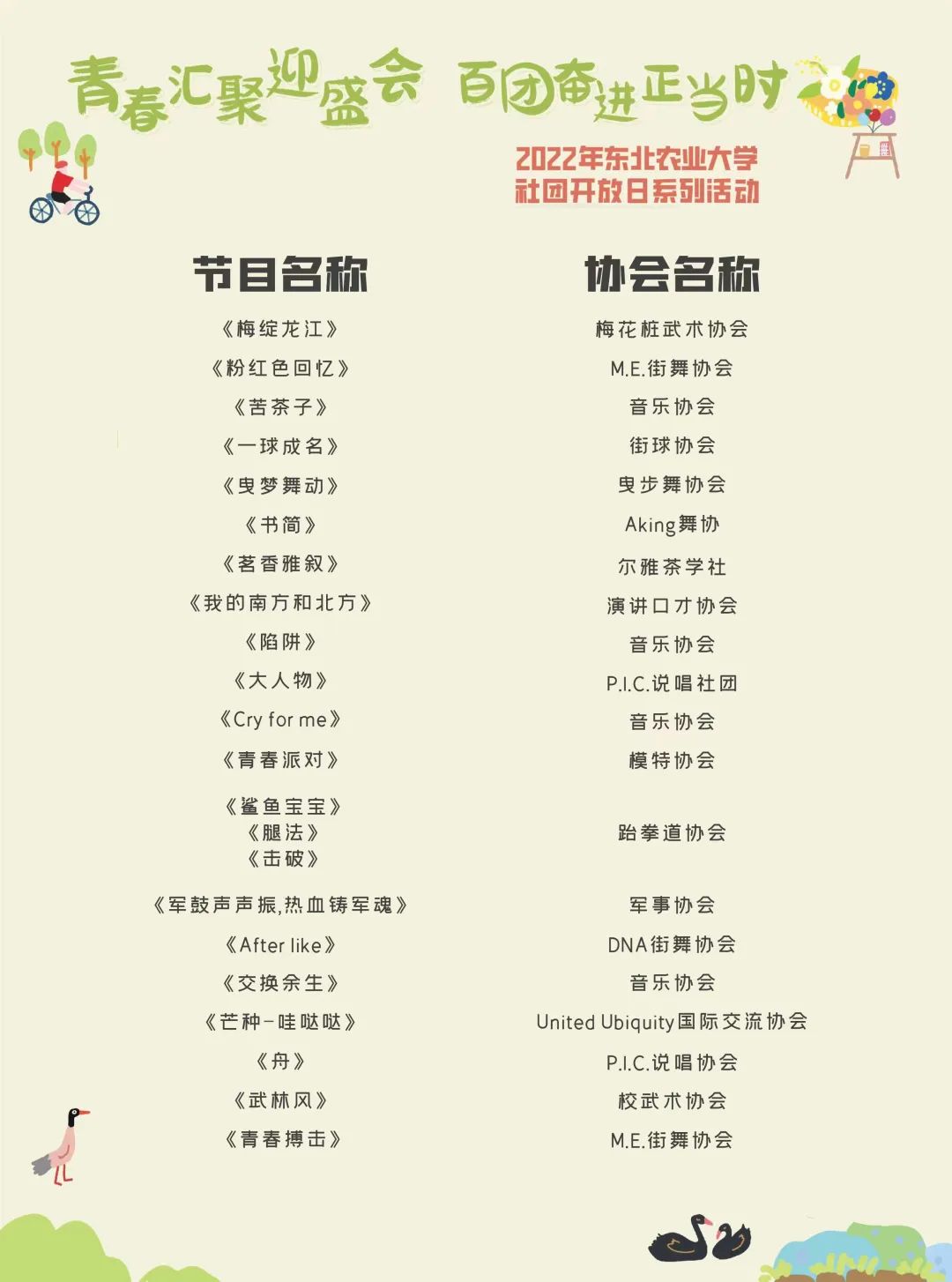 青春汇聚迎盛会 百团奋进正当时

2022年东北农业大学
社团开放日系列活动

| 节目名称 | 协会名称 |
|---|---|
| 《梅绽龙江》 | 梅花桩武术协会 |
| 《粉红色回忆》 | M.E.街舞协会 |
| 《苦茶子》 | 音乐协会 |
| 《一球成名》 | 街球协会 |
| 《曳梦舞动》 | 曳步舞协会 |
| 《书简》 | Aking舞协 |
| 《茗香雅叙》 | 尔雅茶学社 |
| 《我的南方和北方》 | 演讲口才协会 |
| 《陷阱》 | 音乐协会 |
| 《大人物》 | P.I.C.说唱社团 |
| 《Cry for me》 | 音乐协会 |
| 《青春派对》 | 模特协会 |
| 《鲨鱼宝宝》《腿法》《击破》 | 跆拳道协会 |
| 《军鼓声声振,热血铸军魂》 | 军事协会 |
| 《After like》 | DNA街舞协会 |
| 《交换余生》 | 音乐协会 |
| 《芒种-哇哒哒》 | United Ubiquity国际交流协会 |
| 《舟》 | P.I.C.说唱协会 |
| 《武林风》 | 校武术协会 |
| 《青春搏击》 | M.E.街舞协会 |